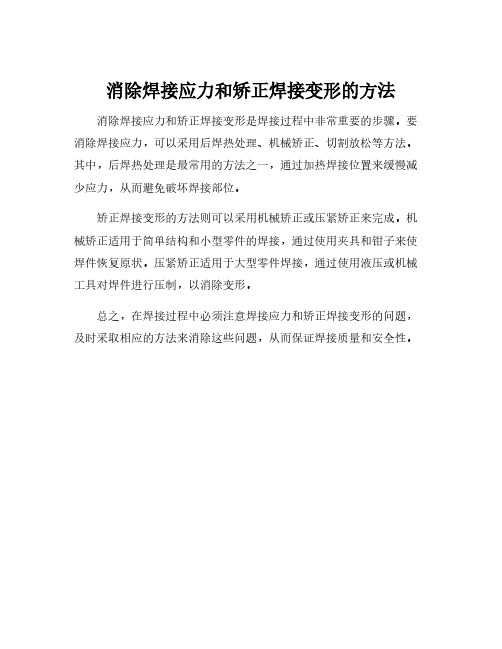 消除焊接应力和矫正焊接变形的方法

消除焊接应力和矫正焊接变形是焊接过程中非常重要的步骤。要消除焊接应力，可以采用后焊热处理、机械矫正、切割放松等方法。其中，后焊热处理是最常用的方法之一，通过加热焊接位置来缓慢减少应力，从而避免破坏焊接部位。

矫正焊接变形的方法则可以采用机械矫正或压紧矫正来完成。机械矫正适用于简单结构和小型零件的焊接，通过使用夹具和钳子来使焊件恢复原状。压紧矫正适用于大型零件焊接，通过使用液压或机械工具对焊件进行压制，以消除变形。

总之，在焊接过程中必须注意焊接应力和矫正焊接变形的问题，及时采取相应的方法来消除这些问题，从而保证焊接质量和安全性。